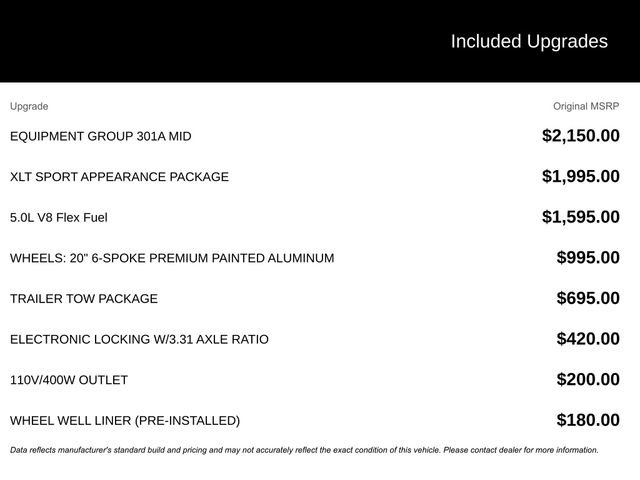 Included Upgrades

| Upgrade | Original MSRP |
|---|---|
| EQUIPMENT GROUP 301A MID | \$2,150.00 |
| XLT SPORT APPEARANCE PACKAGE | \$1,995.00 |
| 5.0L V8 Flex Fuel | \$1,595.00 |
| WHEELS: 20" 6-SPOKE PREMIUM PAINTED ALUMINUM | \$995.00 |
| TRAILER TOW PACKAGE | \$695.00 |
| ELECTRONIC LOCKING W/3.31 AXLE RATIO | \$420.00 |
| 110V/400W OUTLET | \$200.00 |
| WHEEL WELL LINER (PRE-INSTALLED) | \$180.00 |

Data reflects manufacturer's standard build and pricing and may not accurately reflect the exact condition of this vehicle. Please contact dealer for more information.